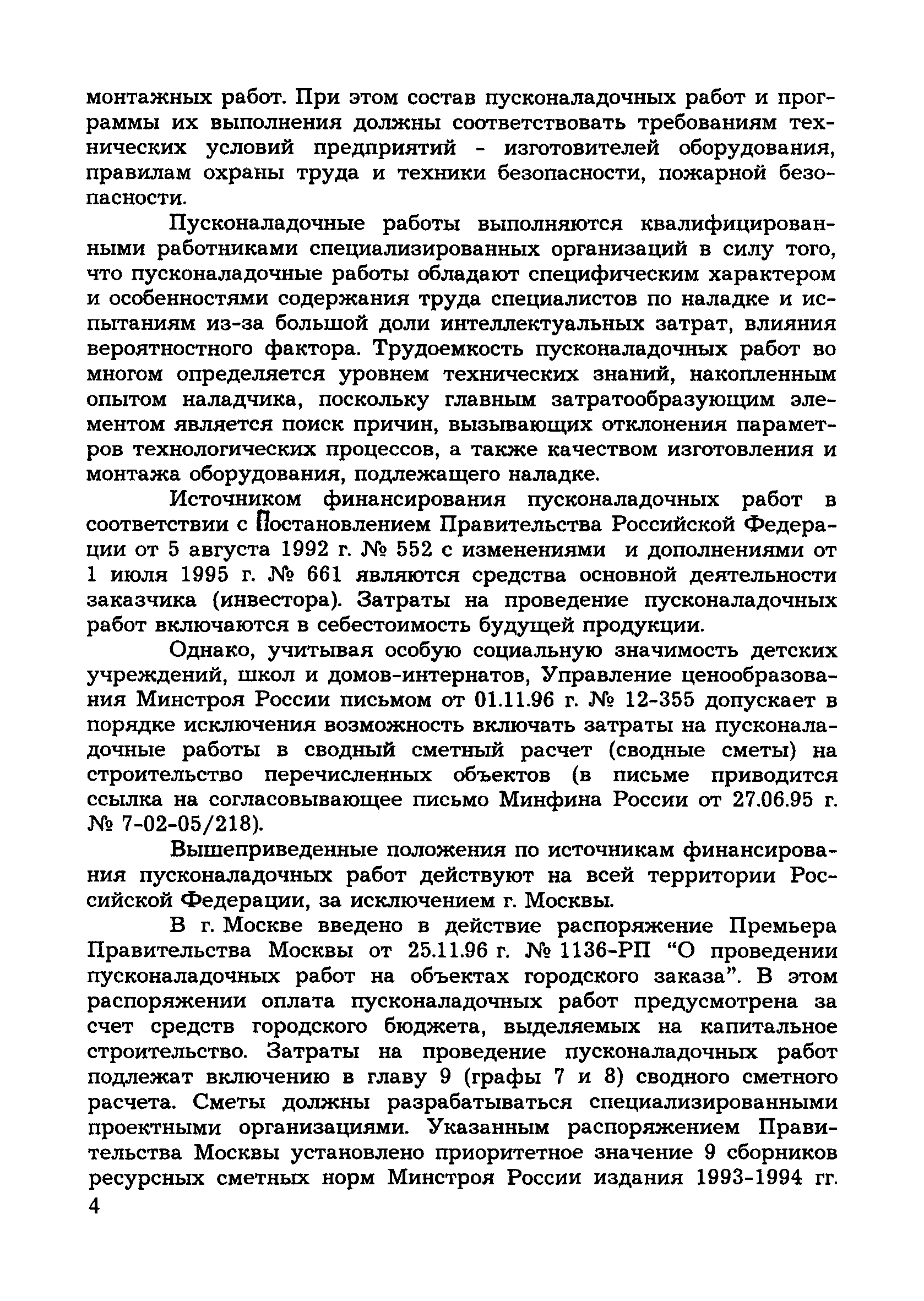 монтажных работ. При этом состав пусконаладочных работ и программы их выполнения должны соответствовать требованиям технических условий предприятий - изготовителей оборудования, правилам охраны труда и техники безопасности, пожарной безопасности.

Пусконаладочные работы выполняются квалифицированными работниками специализированных организаций в силу того, что пусконаладочные работы обладают специфическим характером и особенностями содержания труда специалистов по наладке и испытаниям из-за большой доли интеллектуальных затрат, влияния вероятностного фактора. Трудоемкость пусконаладочных работ во многом определяется уровнем технических знаний, накопленным опытом наладчика, поскольку главным затратообразующим элементом является поиск причин, вызывающих отклонения параметров технологических процессов, а также качеством изготовления и монтажа оборудования, подлежащего наладке.

Источником финансирования пусконаладочных работ в соответствии с Постановлением Правительства Российской Федерации от 5 августа 1992 г. № 552 с изменениями и дополнениями от 1 июля 1995 г. № 661 являются средства основной деятельности заказчика (инвестора). Затраты на проведение пусконаладочных работ включаются в себестоимость будущей продукции.

Однако, учитывая особую социальную значимость детских учреждений, школ и домов-интернатов, Управление ценообразования Минстроя России письмом от 01.11.96 г. № 12-355 допускает в порядке исключения возможность включать затраты на пусконаладочные работы в сводный сметный расчет (сводные сметы) на строительство перечисленных объектов (в письме приводится ссылка на согласовывающее письмо Минфина России от 27.06.95 г. № 7-02-05/218).

Вышеприведенные положения по источникам финансирования пусконаладочных работ действуют на всей территории Российской Федерации, за исключением г. Москвы.

В г. Москве введено в действие распоряжение Премьера Правительства Москвы от 25.11.96 г. № 1136-РП “О проведении пусконаладочных работ на объектах городского заказа”. В этом распоряжении оплата пусконаладочных работ предусмотрена за счет средств городского бюджета, выделяемых на капитальное строительство. Затраты на проведение пусконаладочных работ подлежат включению в главу 9 (графы 7 и 8) сводного сметного расчета. Сметы должны разрабатываться специализированными проектными организациями. Указанным распоряжением Правительства Москвы установлено приоритетное значение 9 сборников ресурсных сметных норм Минстроя России издания 1993-1994 гг.

4